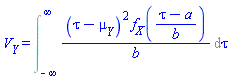 $V_Y = \int_{-\infty}^{\infty} \frac{(\tau - \mu_Y)^2 f_X\left(\frac{\tau - a}{b}\right)}{b} \, d\tau$